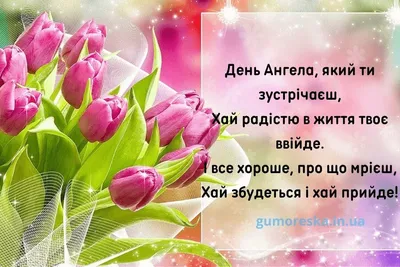 День Ангела, який ти зустрічаєш,
Хай радістю в життя твоє ввійде.
І все хороше, про що мрієш,
Хай збудеться і хай прийде!

gumoreska.in.ua